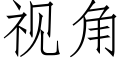 视角